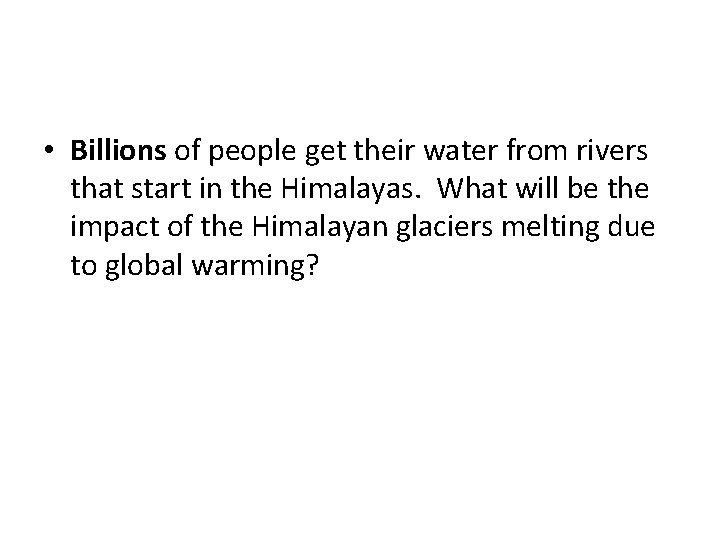 • Billions of people get their water from rivers that start in the Himalayas. What will be the impact of the Himalayan glaciers melting due to global warming?